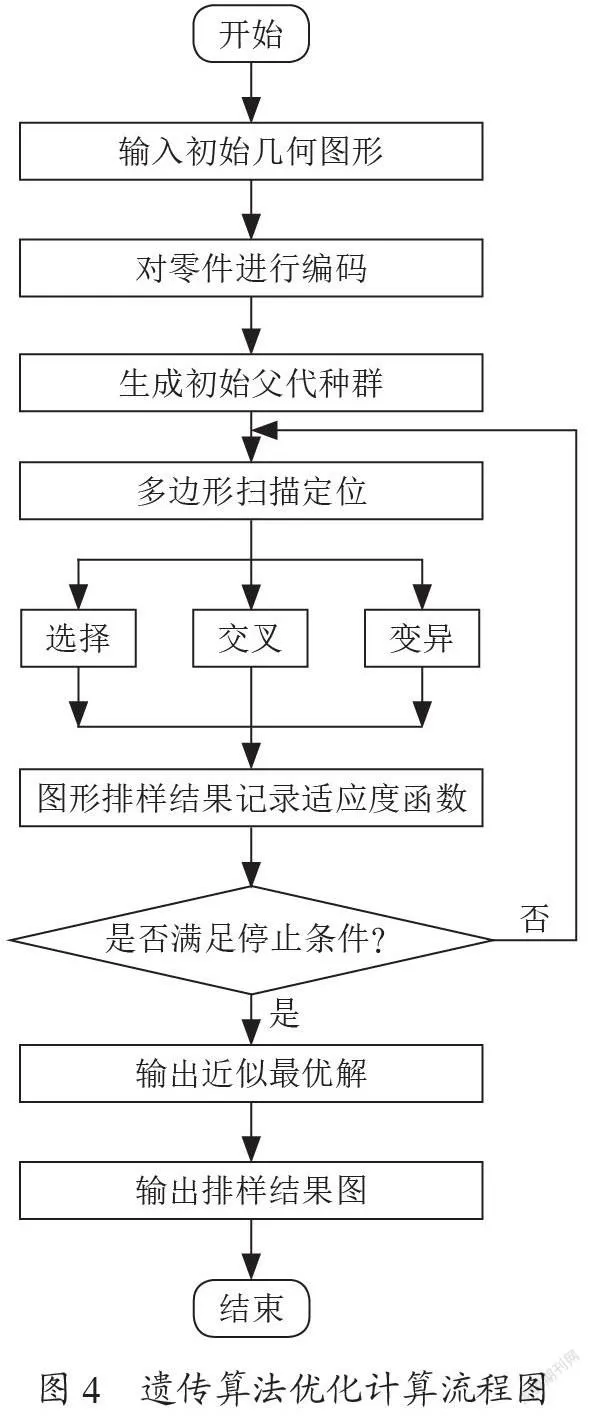 开始

输入初始几何图形

对零件进行编码

生成初始父代种群

多边形扫描定位

选择

交叉

变异

图形排样结果记录适应度函数

是否满足停止条件?

否

是

输出近似最优解

输出排样结果图

结束

图 4 遗传算法优化计算流程图